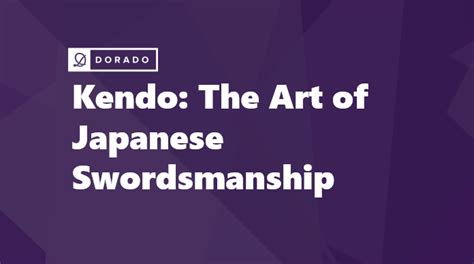 DORADO

Kendo: The Art of Japanese Swordsmanship